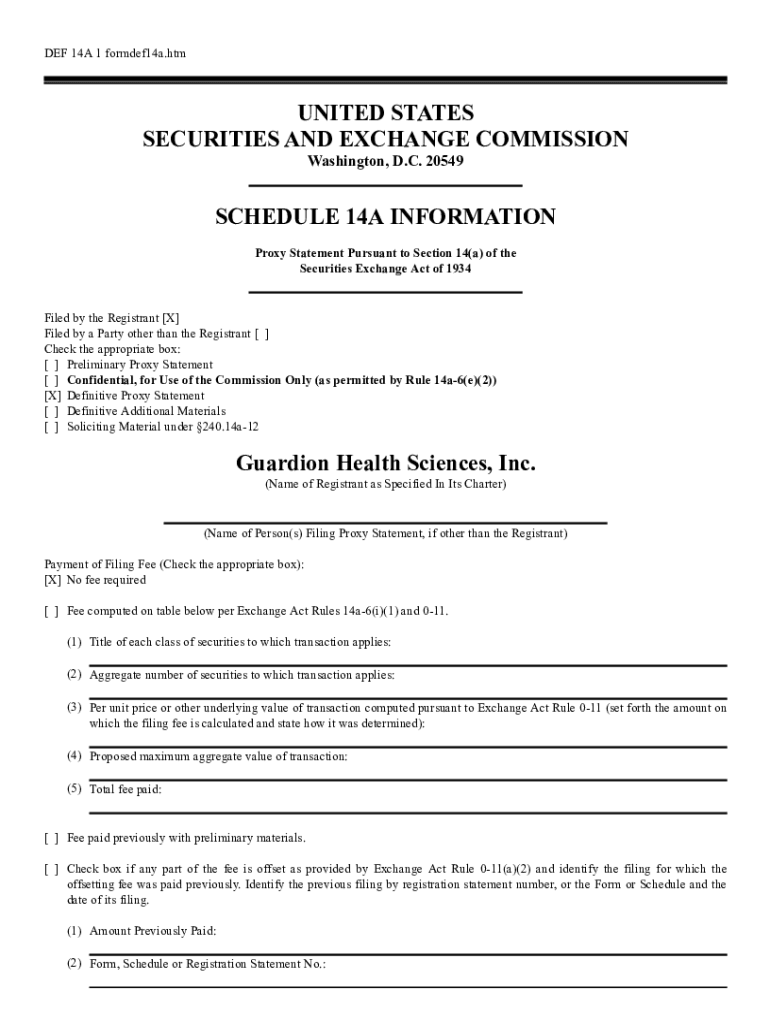 DEF 14A 1 formdef14a.htm

UNITED STATES
SECURITIES AND EXCHANGE COMMISSION
Washington, D.C. 20549

SCHEDULE 14A INFORMATION

Proxy Statement Pursuant to Section 14(a) of the Securities Exchange Act of 1934

Filed by the Registrant [X]
Filed by a Party other than the Registrant [ ]
Check the appropriate box:
[ ] Preliminary Proxy Statement
[ ] Confidential, for Use of the Commission Only (as permitted by Rule 14a-6(e)(2))
[X] Definitive Proxy Statement
[ ] Definitive Additional Materials
[ ] Soliciting Material under §240.14a-12

Guardion Health Sciences, Inc.
(Name of Registrant as Specified In Its Charter)

(Name of Person(s) Filing Proxy Statement, if other than the Registrant)

Payment of Filing Fee (Check the appropriate box):
[X] No fee required

[ ] Fee computed on table below per Exchange Act Rules 14a-6(i)(1) and 0-11.

(1) Title of each class of securities to which transaction applies:

(2) Aggregate number of securities to which transaction applies:

(3) Per unit price or other underlying value of transaction computed pursuant to Exchange Act Rule 0-11 (set forth the amount on which the filing fee is calculated and state how it was determined):

(4) Proposed maximum aggregate value of transaction:

(5) Total fee paid:

[ ] Fee paid previously with preliminary materials.

[ ] Check box if any part of the fee is offset as provided by Exchange Act Rule 0-11(a)(2) and identify the filing for which the offsetting fee was paid previously. Identify the previous filing by registration statement number, or the Form or Schedule and the date of its filing.

(1) Amount Previously Paid:

(2) Form, Schedule or Registration Statement No.: